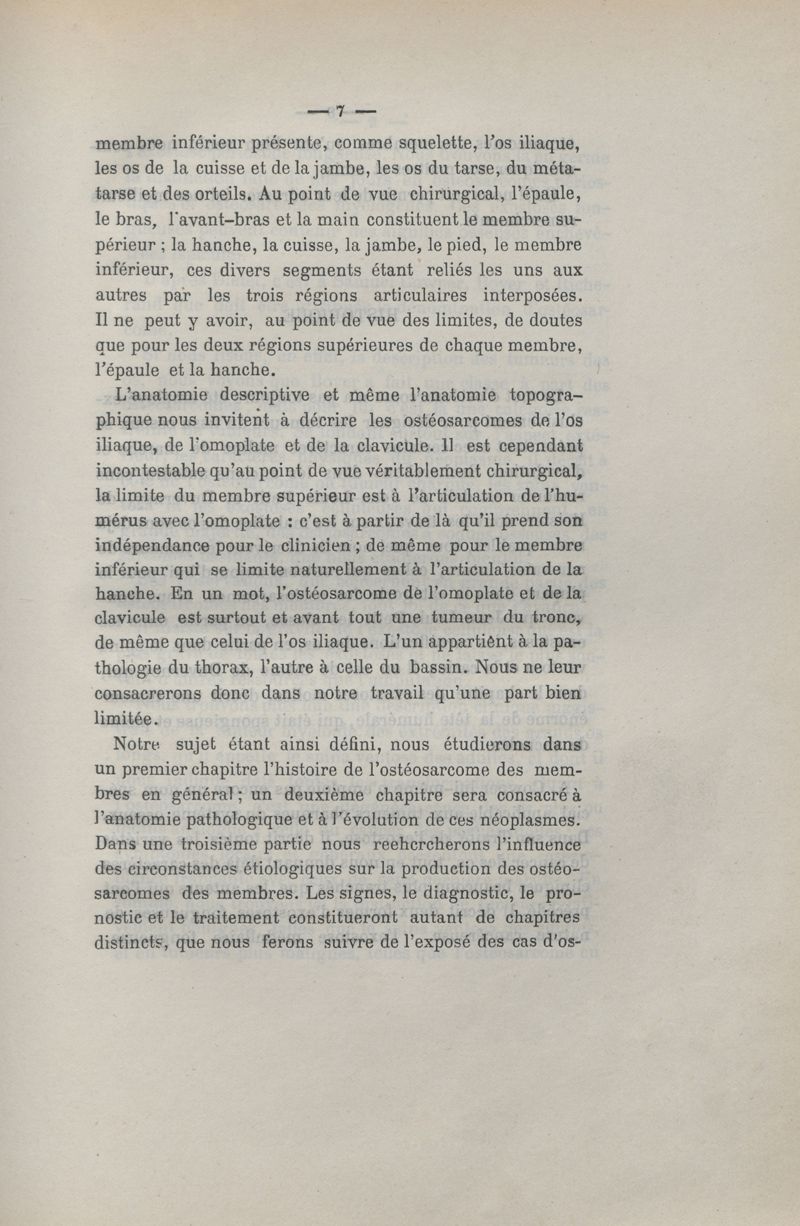 — 7 —

membre inférieur présente, comme squelette, l'os iliaque, les os de la cuisse et de la jambe, les os du tarse, du métatarse et des orteils. Au point de vue chirurgical, l'épaule, le bras, l'avant-bras et la main constituent le membre supérieur ; la hanche, la cuisse, la jambe, le pied, le membre inférieur, ces divers segments étant reliés les uns aux autres par les trois régions articulaires interposées. Il ne peut y avoir, au point de vue des limites, de doutes que pour les deux régions supérieures de chaque membre, l'épaule et la hanche.

L'anatomie descriptive et même l'anatomie topographique nous invitent à décrire les ostéosarcomes de l'os iliaque, de l'omoplate et de la clavicule. Il est cependant incontestable qu'au point de vue véritablement chirurgical, la limite du membre supérieur est à l'articulation de l'humérus avec l'omoplate : c'est à partir de là qu'il prend son indépendance pour le clinicien ; de même pour le membre inférieur qui se limite naturellement à l'articulation de la hanche. En un mot, l'ostéosarcome de l'omoplate et de la clavicule est surtout et avant tout une tumeur du tronc, de même que celui de l'os iliaque. L'un appartient à la pathologie du thorax, l'autre à celle du bassin. Nous ne leur consacrerons donc dans notre travail qu'une part bien limitée.

Notre sujet étant ainsi défini, nous étudierons dans un premier chapitre l'histoire de l'ostéosarcome des membres en général ; un deuxième chapitre sera consacré à l'anatomie pathologique et à l'évolution de ces néoplasmes. Dans une troisième partie nous reehcrcherons l'influence des circonstances étiologiques sur la production des ostéosarcomes des membres. Les signes, le diagnostic, le pronostic et le traitement constitueront autant de chapitres distincts, que nous ferons suivre de l'exposé des cas d'os-